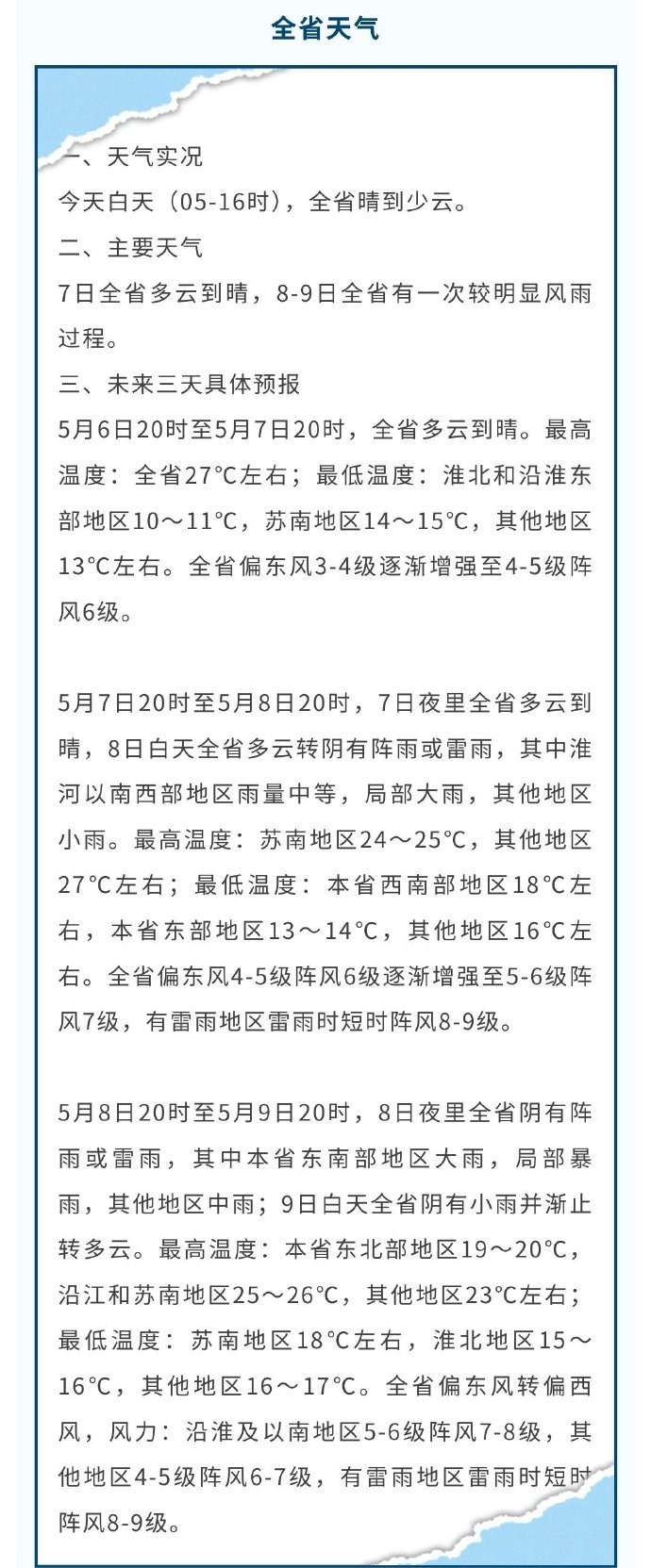 全省天气

一、天气实况
今天白天（05-16时），全省晴到少云。
二、主要天气
7日全省多云到晴，8-9日全省有一次较明显风雨过程。
三、未来三天具体预报
5月6日20时至5月7日20时，全省多云到晴。最高温度：全省27℃左右；最低温度：淮北和沿淮东部地区10～11℃，苏南地区14～15℃，其他地区13℃左右。全省偏东风3-4级逐渐增强至4-5级阵风6级。

5月7日20时至5月8日20时，7日夜里全省多云到晴，8日白天全省多云转阴有阵雨或雷雨，其中淮河以南西部地区雨量中等，局部大雨，其他地区小雨。最高温度：苏南地区24～25℃，其他地区27℃左右；最低温度：本省西南部地区18℃左右，本省东部地区13～14℃，其他地区16℃左右。全省偏东风4-5级阵风6级逐渐增强至5-6级阵风7级，有雷雨地区雷雨时短时阵风8-9级。

5月8日20时至5月9日20时，8日夜里全省阴有阵雨或雷雨，其中本省东南部地区大雨，局部暴雨，其他地区中雨；9日白天全省阴有小雨并渐止转多云。最高温度：本省东北部地区19～20℃，沿江和苏南地区25～26℃，其他地区23℃左右；最低温度：苏南地区18℃左右，淮北地区15～16℃，其他地区16～17℃。全省偏东风转偏西风，风力：沿淮及以南地区5-6级阵风7-8级，其他地区4-5级阵风6-7级，有雷雨地区雷雨时短时阵风8-9级。